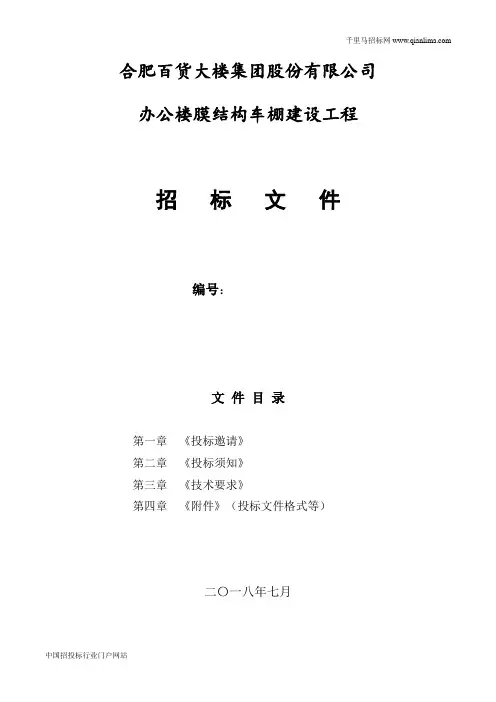 千里马招标网 www.qianlima.com

合肥百货大楼集团股份有限公司

办公楼膜结构车棚建设工程

招 标 文 件

编号：

文 件 目 录

第一章 《投标邀请》

第二章 《投标须知》

第三章 《技术要求》

第四章 《附件》（投标文件格式等）

二〇一八年七月

中国招投标行业门户网站